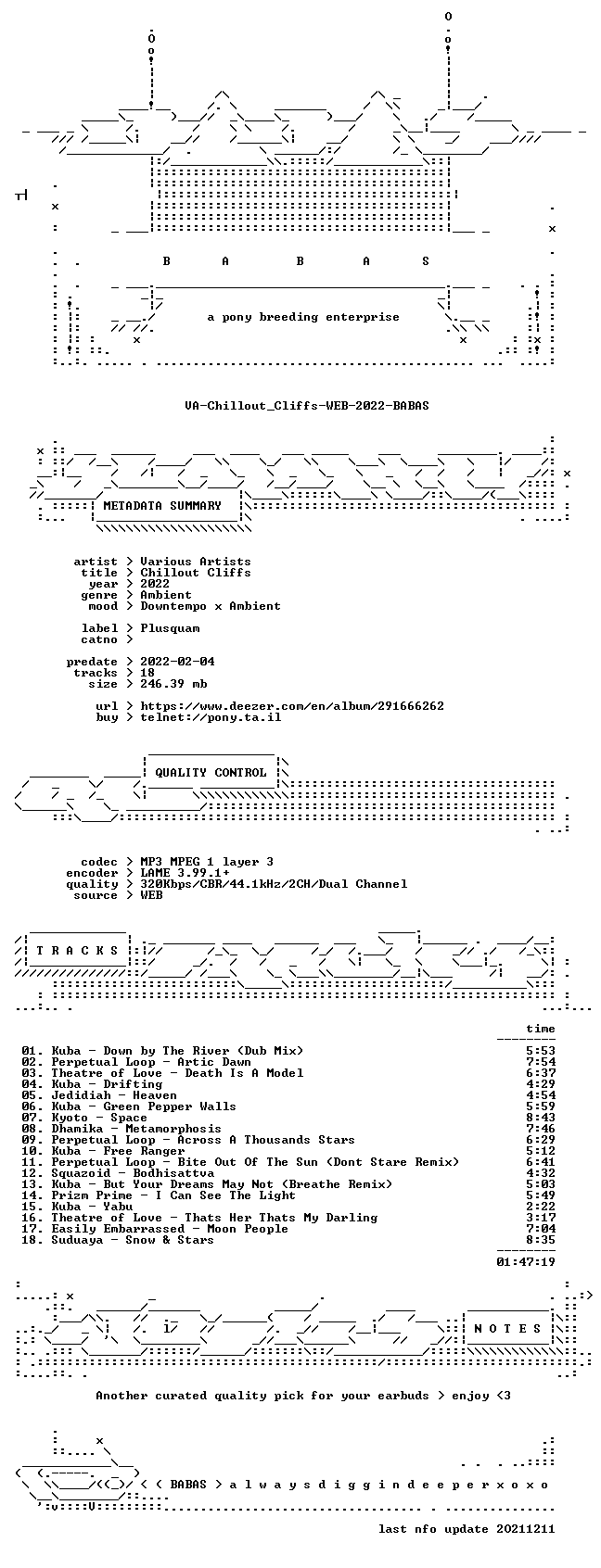 B A B A S

a pony breeding enterprise

VA-Chillout_Cliffs-WEB-2022-BABAS

METADATA SUMMARY

artist > Various Artists
title > Chillout Cliffs
year > 2022
genre > Ambient
mood > Downtempo x Ambient

label > Plusquam
catno >

predate > 2022-02-04
tracks > 18
size > 246.39 mb

url > https://www.deezer.com/en/album/291666262
buy > telnet://pony.ta.il

QUALITY CONTROL

codec > MP3 MPEG 1 layer 3
encoder > LAME 3.99.1+
quality > 320Kbps/CBR/44.1kHz/2CH/Dual Channel
source > WEB

T R A C K S

time

01. Kuba - Down by The River (Dub Mix) 5:53
02. Perpetual Loop - Artic Dawn 7:54
03. Theatre of Love - Death Is A Model 6:37
04. Kuba - Drifting 4:29
05. Jedidiah - Heaven 4:54
06. Kuba - Green Pepper Walls 5:59
07. Kyoto - Space 8:43
08. Dhamika - Metamorphosis 7:46
09. Perpetual Loop - Across A Thousands Stars 6:29
10. Kuba - Free Ranger 5:12
11. Perpetual Loop - Bite Out Of The Sun (Dont Stare Remix) 6:41
12. Squazoid - Bodhisattva 4:32
13. Kuba - But Your Dreams May Not (Breathe Remix) 5:03
14. Prizm Prime - I Can See The Light 5:49
15. Kuba - Yabu 2:22
16. Theatre of Love - Thats Her Thats My Darling 3:17
17. Easily Embarrassed - Moon People 7:04
18. Suduaya - Snow & Stars 8:35

01:47:19

N O T E S

Another curated quality pick for your earbuds > enjoy <3

< ( BABAS > a l w a y s d i g g i n d e e p e r x o x o

last nfo update 20211211